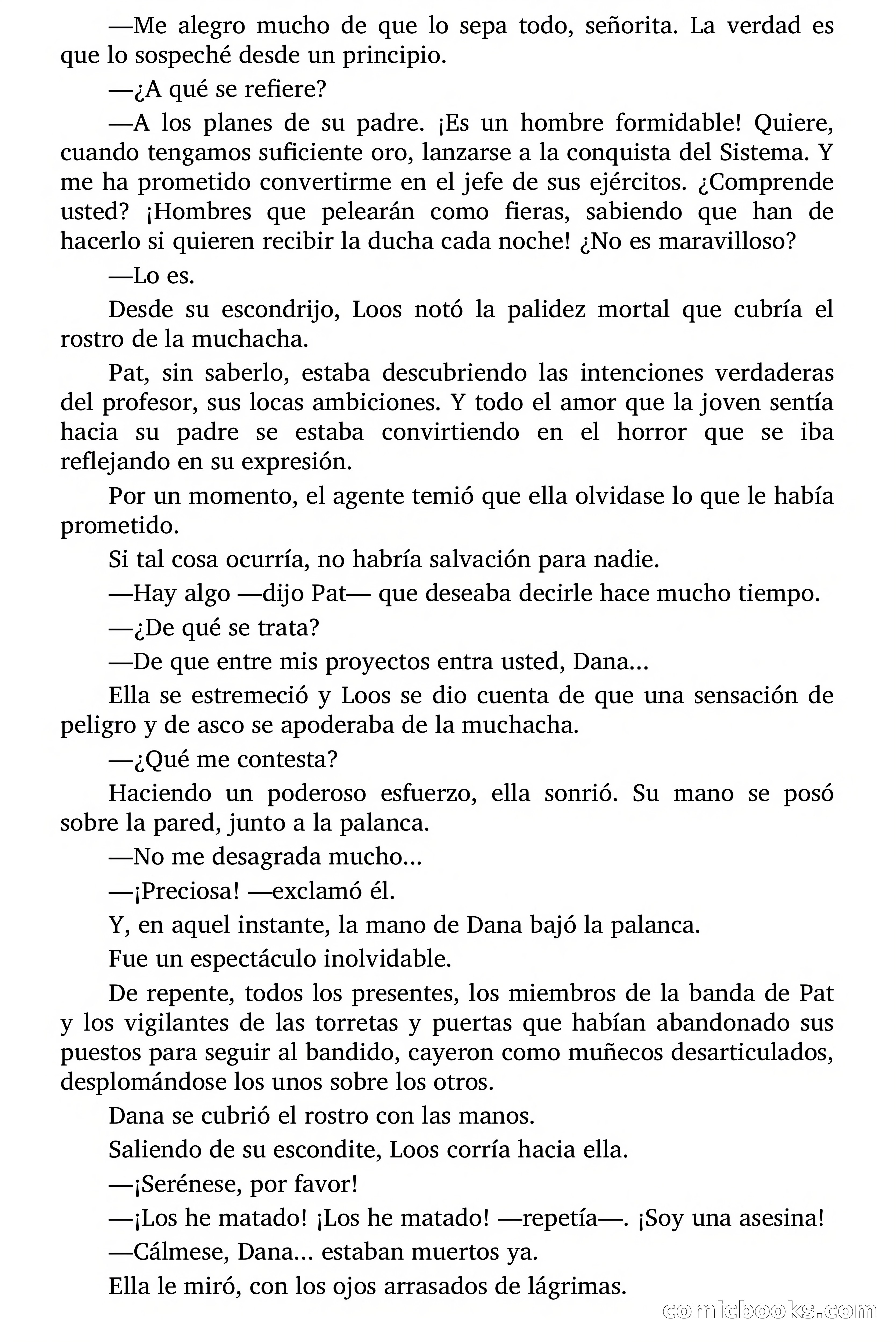 —Me alegro mucho de que lo sepa todo, señorita. La verdad es que lo sospeché desde un principio.

—¿A qué se refiere?

—A los planes de su padre. ¡Es un hombre formidable! Quiere, cuando tengamos suficiente oro, lanzarse a la conquista del Sistema. Y me ha prometido convertirme en el jefe de sus ejércitos. ¿Comprende usted? ¡Hombres que pelearán como fieras, sabiendo que han de hacerlo si quieren recibir la ducha cada noche! ¿No es maravilloso?

—Lo es.

Desde su escondrijo, Loos notó la palidez mortal que cubría el rostro de la muchacha.

Pat, sin saberlo, estaba descubriendo las intenciones verdaderas del profesor, sus locas ambiciones. Y todo el amor que la joven sentía hacia su padre se estaba convirtiendo en el horror que se iba reflejando en su expresión.

Por un momento, el agente temió que ella olvidase lo que le había prometido.

Si tal cosa ocurría, no habría salvación para nadie.

—Hay algo —dijo Pat— que deseaba decirle hace mucho tiempo.

—¿De qué se trata?

—De que entre mis proyectos entra usted, Dana...

Ella se estremeció y Loos se dio cuenta de que una sensación de peligro y de asco se apoderaba de la muchacha.

—¿Qué me contesta?

Haciendo un poderoso esfuerzo, ella sonrió. Su mano se posó sobre la pared, junto a la palanca.

—No me desagrada mucho...

—¡Preciosa! —exclamó él.

Y, en aquel instante, la mano de Dana bajó la palanca.

Fue un espectáculo inolvidable.

De repente, todos los presentes, los miembros de la banda de Pat y los vigilantes de las torretas y puertas que habían abandonado sus puestos para seguir al bandido, cayeron como muñecos desarticulados, desplomándose los unos sobre los otros.

Dana se cubrió el rostro con las manos.

Saliendo de su escondite, Loos corría hacia ella.

—¡Serénese, por favor!

—¡Los he matado! ¡Los he matado! —repetía—. ¡Soy una asesina!

—Cálmese, Dana... estaban muertos ya.

Ella le miró, con los ojos arrasados de lágrimas.

comicbooks.com